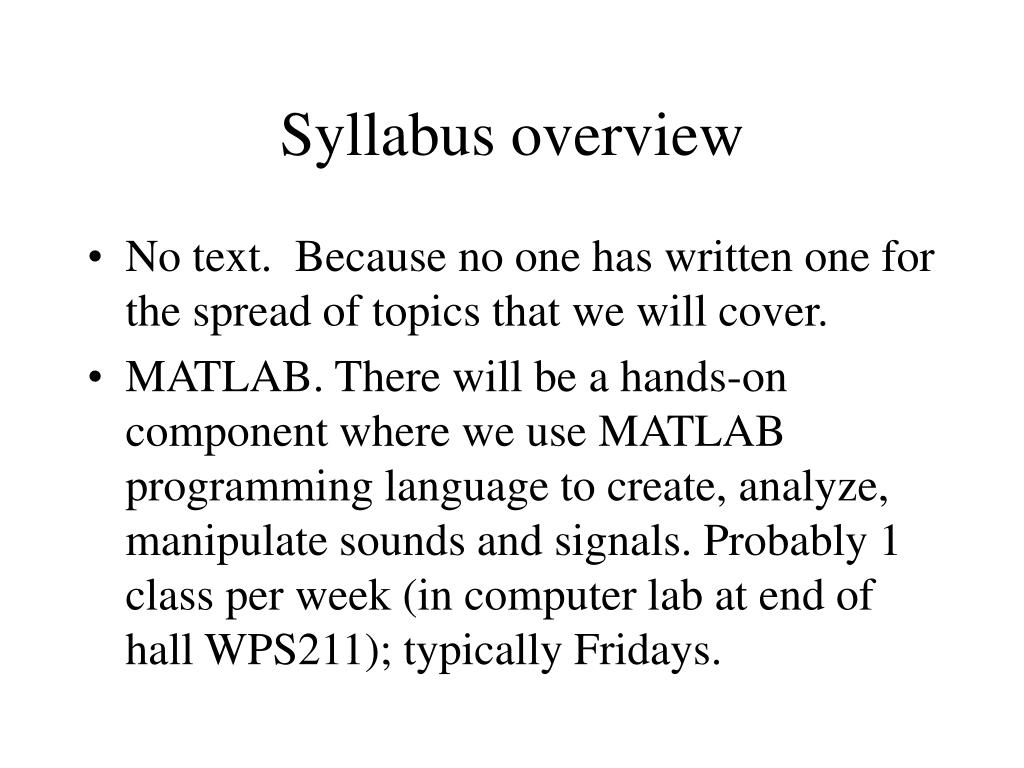 Syllabus overview

• No text.  Because no one has written one for the spread of topics that we will cover.
• MATLAB. There will be a hands-on component where we use MATLAB programming language to create, analyze, manipulate sounds and signals. Probably 1 class per week (in computer lab at end of hall WPS211); typically Fridays.